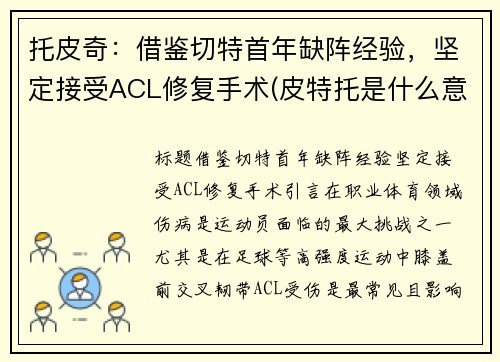 托皮奇：借鉴切特首年缺阵经验，坚定接受ACL修复手术(皮特托是什么意

标题借鉴切特首年缺阵经验坚定接受ACL修复手术引言在职业体育领域伤病是运动员面临的最大挑战之一尤其是在足球等高强度运动中膝盖前交叉韧带ACL受伤是最常见且影响